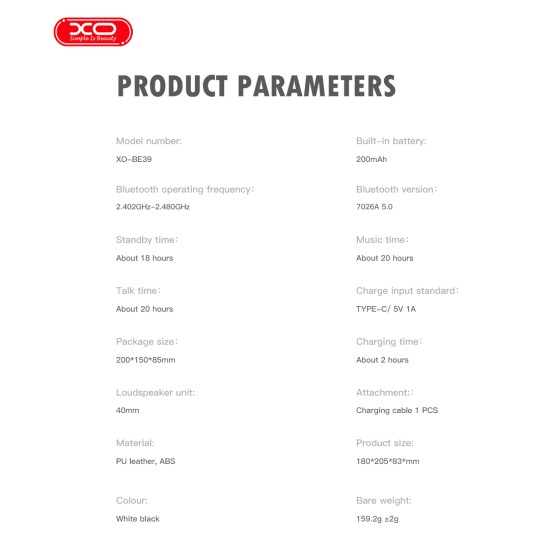 XO
Simple Is Beauty

PRODUCT PARAMETERS

Model number:
XO-BE39

Bluetooth operating frequency:
2.402GHz-2.480GHz

Standby time:
About 18 hours

Talk time:
About 20 hours

Package size:
200*150*85mm

Loudspeaker unit:
40mm

Material:
PU leather, ABS

Colour:
White black

Built-in battery:
200mAh

Bluetooth version:
7026A 5.0

Music time:
About 20 hours

Charge input standard:
TYPE-C/ 5V 1A

Charging time:
About 2 hours

Attachment::
Charging cable 1 PCS

Product size:
180*205*83*mm

Bare weight:
159.2g ±2g